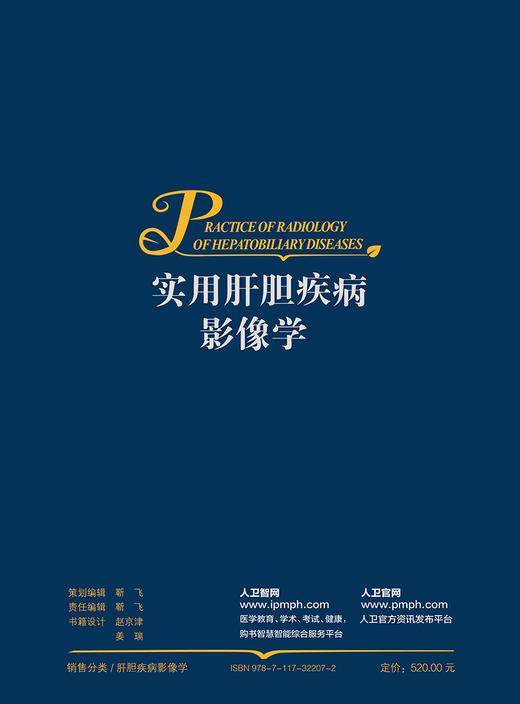 PRACTICE OF RADIOLOGY
OF HEPATOBILIARY DISEASES

实用肝胆疾病
影像学

策划编辑 靳 飞
责任编辑 靳 飞
书籍设计 赵京津
姜 瑞

人卫智网
www.ipmph.com
医学教育、学术、考试、健康，
购书智慧智能综合服务平台

人卫官网
www.pmph.com
人卫官方资讯发布平台

销售分类 / 肝胆疾病影像学

ISBN 978-7-117-32207-2

定价：520.00 元